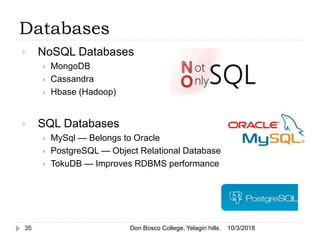 Databases

NoSQL Databases
MongoDB
Cassandra
Hbase (Hadoop)

Not Only SQL

SQL Databases
MySql — Belongs to Oracle
PostgreSQL — Object Relational Database
TokuDB — Improves RDBMS performance

ORACLE
MySQL

PostgreSQL

35 Don Bosco College, Yelagiri hills. 10/3/2018